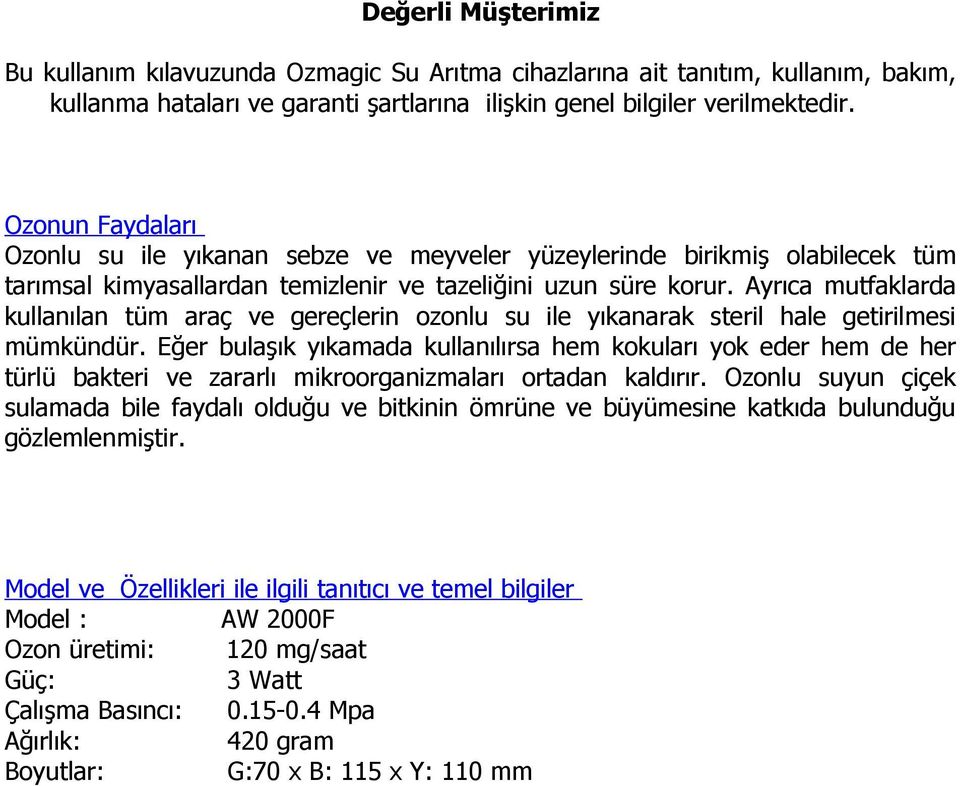 Değerli Müşterimiz

Bu kullanım kılavuzunda Ozmagic Su Arıtma cihazlarına ait tanıtım, kullanım, bakım, kullanma hataları ve garanti şartlarına ilişkin genel bilgiler verilmektedir.

Ozonun Faydaları

Ozonlu su ile yıkanan sebze ve meyveler yüzeylerinde birikmiş olabilecek tüm tarımsal kimyasallardan temizlenir ve tazeliğini uzun süre korur. Ayrıca mutfaklarda kullanılan tüm araç ve gereçlerin ozonlu su ile yıkanarak steril hale getirilmesi mümkündür. Eğer bulaşık yıkamada kullanılırsa hem kokuları yok eder hem de her türlü bakteri ve zararlı mikroorganizmaları ortadan kaldırır. Ozonlu suyun çiçek sulamada bile faydalı olduğu ve bitkinin ömrüne ve büyümesine katkıda bulunduğu gözlemlenmiştir.

Model ve Özellikleri ile ilgili tanıtıcı ve temel bilgiler

Model : AW 2000F
Ozon üretimi: 120 mg/saat
Güç: 3 Watt
Çalışma Basıncı: 0.15-0.4 Mpa
Ağırlık: 420 gram
Boyutlar: G:70 x B: 115 x Y: 110 mm